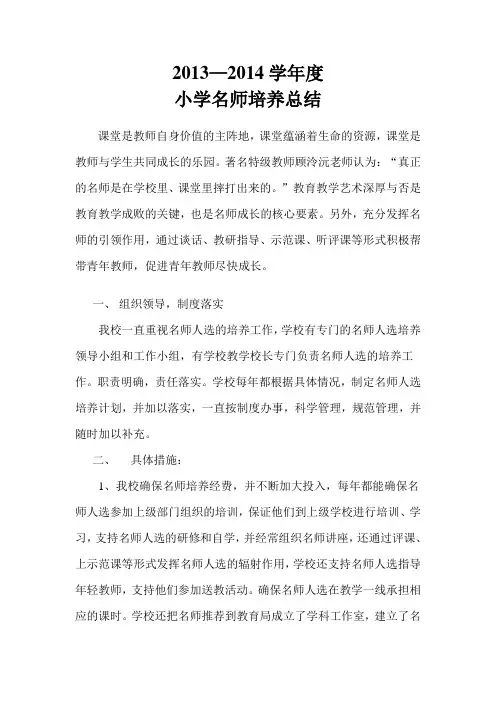 2013—2014 学年度
小学名师培养总结

课堂是教师自身价值的主阵地，课堂蕴涵着生命的资源，课堂是教师与学生共同成长的乐园。著名特级教师顾泠沅老师认为：“真正的名师是在学校里、课堂里摔打出来的。”教育教学艺术深厚与否是教育教学成败的关键，也是名师成长的核心要素。另外，充分发挥名师的引领作用，通过谈话、教研指导、示范课、听评课等形式积极帮带青年教师，促进青年教师尽快成长。

一、 组织领导，制度落实

我校一直重视名师人选的培养工作，学校有专门的名师人选培养领导小组和工作小组，有学校教学校长专门负责名师人选的培养工作。职责明确，责任落实。学校每年都根据具体情况，制定名师人选培养计划，并加以落实，一直按制度办事，科学管理，规范管理，并随时加以补充。

二、 具体措施：

1、我校确保名师培养经费，并不断加大投入，每年都能确保名师人选参加上级部门组织的培训，保证他们到上级学校进行培训、学习，支持名师人选的研修和自学，并经常组织名师讲座，还通过评课、上示范课等形式发挥名师人选的辐射作用，学校还支持名师人选指导年轻教师，支持他们参加送教活动。确保名师人选在教学一线承担相应的课时。学校还把名师推荐到教育局成立了学科工作室，建立了名